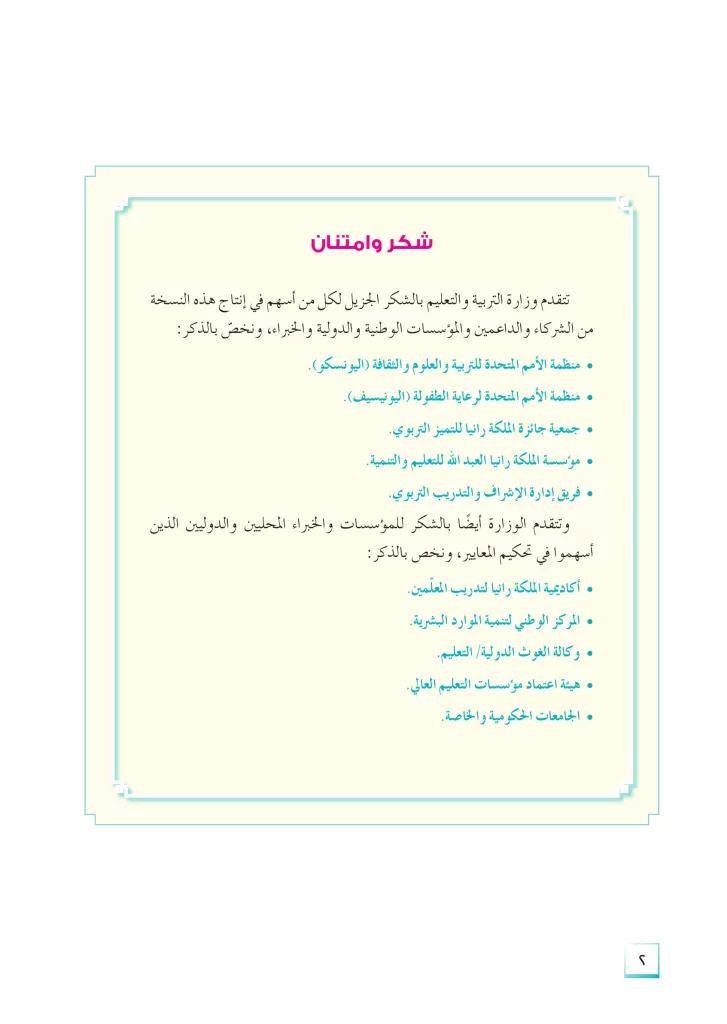 شكر وامتنان

تتقدم وزارة التربية والتعليم بالشكر الجزيل لكل من أسهم في إنتاج هذه النسخة من الشركاء والداعمين والمؤسسات الوطنية والدولية والخبراء، ونخصّ بالذكر:

• منظمة الأمم المتحدة للتربية والعلوم والثقافة (اليونسكو).
• منظمة الأمم المتحدة لرعاية الطفولة (اليونيسيف).
• جمعية جائزة الملكة رانيا للتميز التربوي.
• مؤسسة الملكة رانيا العبد الله للتعليم والتنمية.
• فريق إدارة الإشراف والتدريب التربوي.

وتتقدم الوزارة أيضًا بالشكر للمؤسسات والخبراء المحليين والدوليين الذين أسهموا في تحكيم المعايير، ونخص بالذكر:

• أكاديمية الملكة رانيا لتدريب المعلّمين.
• المركز الوطني لتنمية الموارد البشرية.
• وكالة الغوث الدولية/ التعليم.
• هيئة اعتماد مؤسسات التعليم العالي.
• الجامعات الحكومية والخاصة.

٢